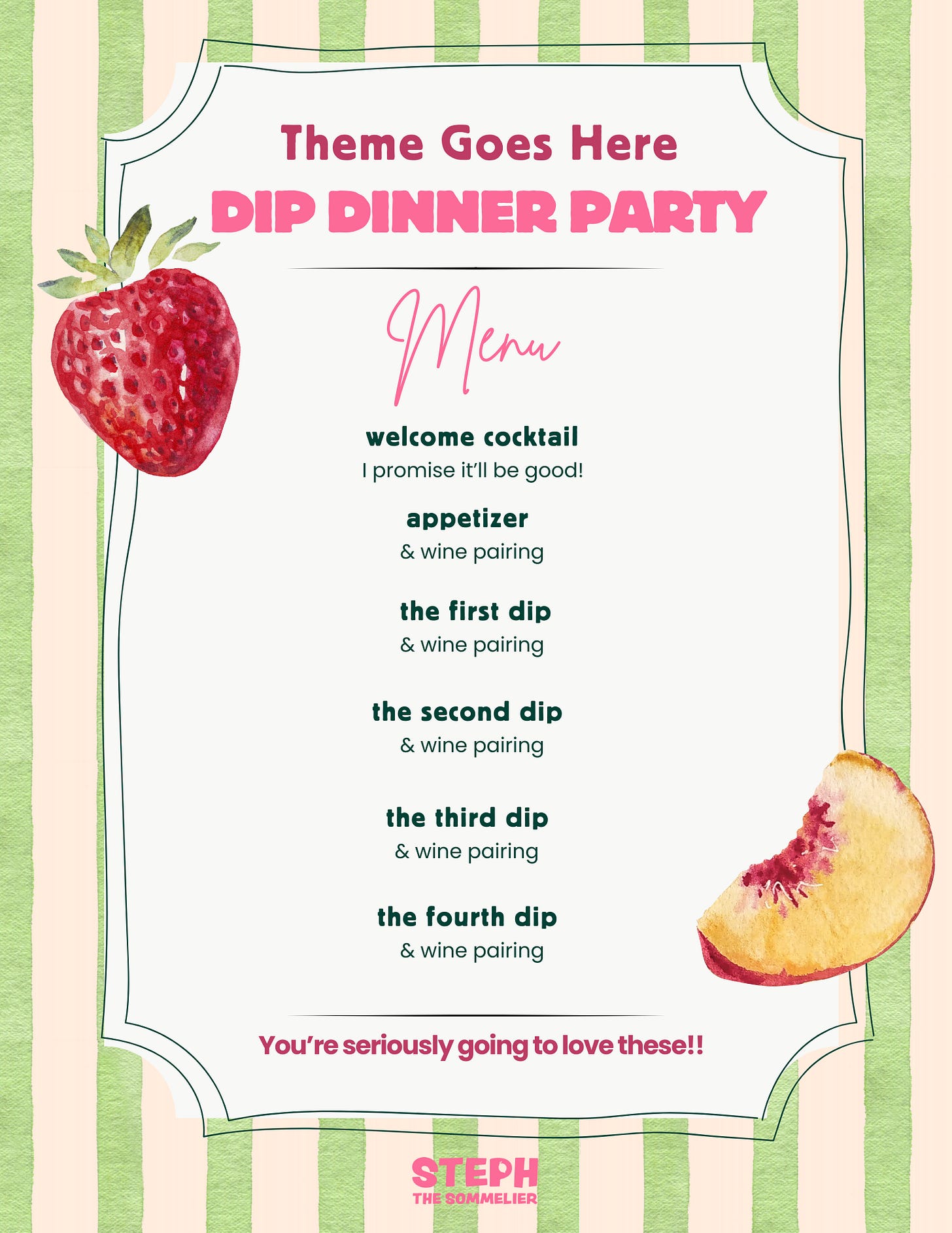 Theme Goes Here
DIP DINNER PARTY

Menu

welcome cocktail
I promise it'll be good!

appetizer
& wine pairing

the first dip
& wine pairing

the second dip
& wine pairing

the third dip
& wine pairing

the fourth dip
& wine pairing

You're seriously going to love these!!

STEPH
THE SOMMELIER